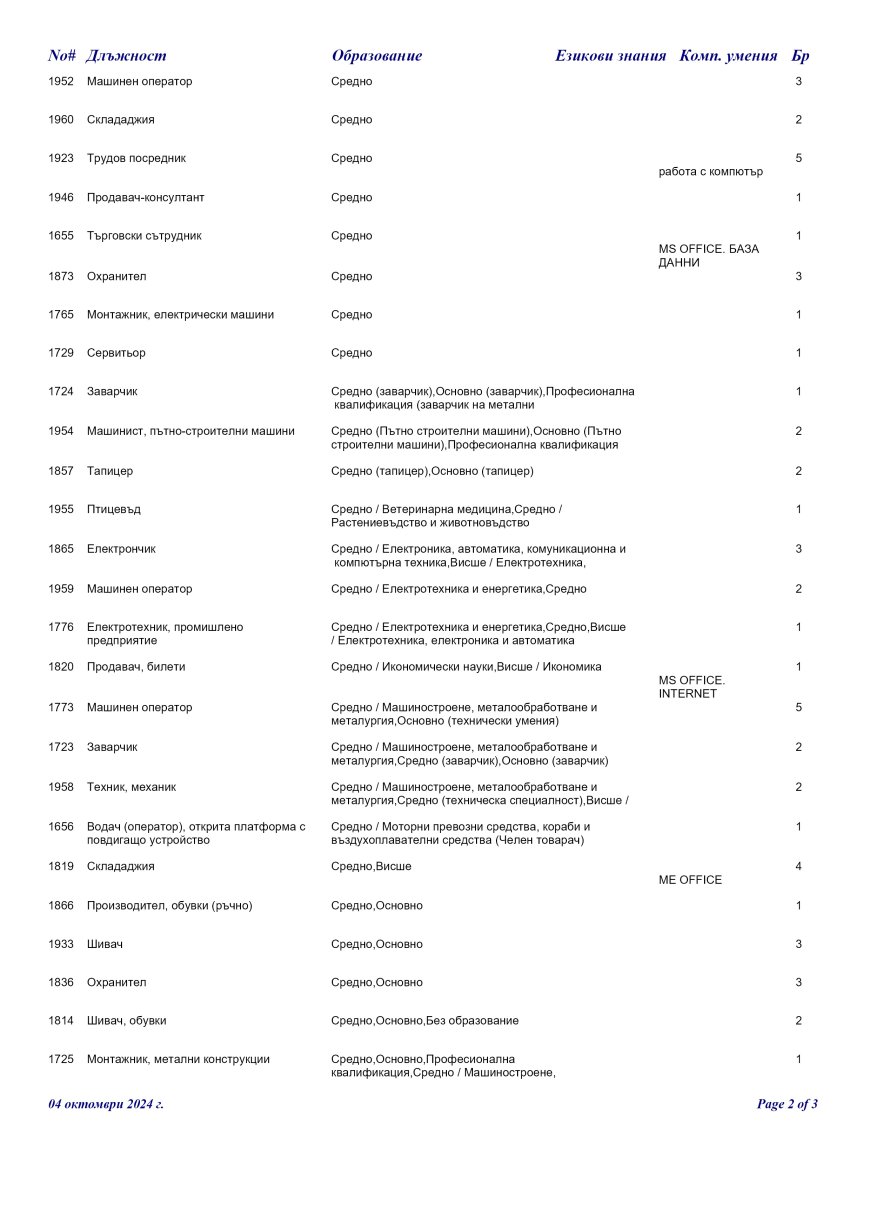 | No# | Длъжност | Образование | Езикови знания | Комп. умения | Бр |
|---|---|---|---|---|---|
| 1952 | Машинен оператор | Средно | | | 3 |
| 1960 | Склададжия | Средно | | | 2 |
| 1923 | Трудов посредник | Средно | | работа с компютър | 5 |
| 1946 | Продавач-консултант | Средно | | | 1 |
| 1655 | Търговски сътрудник | Средно | | MS OFFICE. БАЗА ДАННИ | 1 |
| 1873 | Охранител | Средно | | | 3 |
| 1765 | Монтажник, електрически машини | Средно | | | 1 |
| 1729 | Сервитьор | Средно | | | 1 |
| 1724 | Заварчик | Средно (заварчик),Основно (заварчик),Професионална квалификация (заварчик на метални | | | 1 |
| 1954 | Машинист, пътно-строителни машини | Средно (Пътно строителни машини),Основно (Пътно строителни машини),Професионална квалификация | | | 2 |
| 1857 | Тапицер | Средно (тапицер),Основно (тапицер) | | | 2 |
| 1955 | Птицевъд | Средно / Ветеринарна медицина,Средно / Растениевъдство и животновъдство | | | 1 |
| 1865 | Електрончик | Средно / Електроника, автоматика, комуникационна и компютърна техника,Висше / Електротехника, | | | 3 |
| 1959 | Машинен оператор | Средно / Електротехника и енергетика,Средно | | | 2 |
| 1776 | Електротехник, промишлено предприятие | Средно / Електротехника и енергетика,Средно,Висше / Електротехника, електроника и автоматика | | | 1 |
| 1820 | Продавач, билети | Средно / Икономически науки,Висше / Икономика | | MS OFFICE. INTERNET | 1 |
| 1773 | Машинен оператор | Средно / Машиностроене, металообработване и металургия,Основно (технически умения) | | | 5 |
| 1723 | Заварчик | Средно / Машиностроене, металообработване и металургия,Средно (заварчик),Основно (заварчик) | | | 2 |
| 1958 | Техник, механик | Средно / Машиностроене, металообработване и металургия,Средно (техническа специалност),Висше / | | | 2 |
| 1656 | Водач (оператор), открита платформа с повдигащо устройство | Средно / Моторни превозни средства, кораби и въздухоплавателни средства (Челен товарач) | | | 1 |
| 1819 | Склададжия | Средно,Висше | | ME OFFICE | 4 |
| 1866 | Производител, обувки (ръчно) | Средно,Основно | | | 1 |
| 1933 | Шивач | Средно,Основно | | | 3 |
| 1836 | Охранител | Средно,Основно | | | 3 |
| 1814 | Шивач, обувки | Средно,Основно,Без образование | | | 2 |
| 1725 | Монтажник, метални конструкции | Средно,Основно,Професионална квалификация,Средно / Машиностроене, | | | 1 |

04 октомври 2024 г.

Page 2 of 3